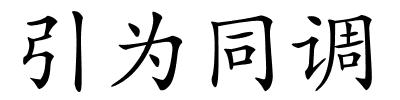 引为同调